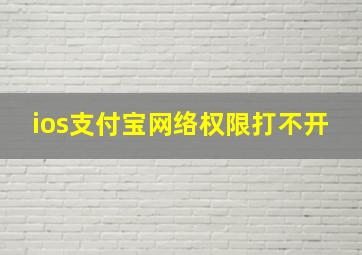 ios支付宝网络权限打不开